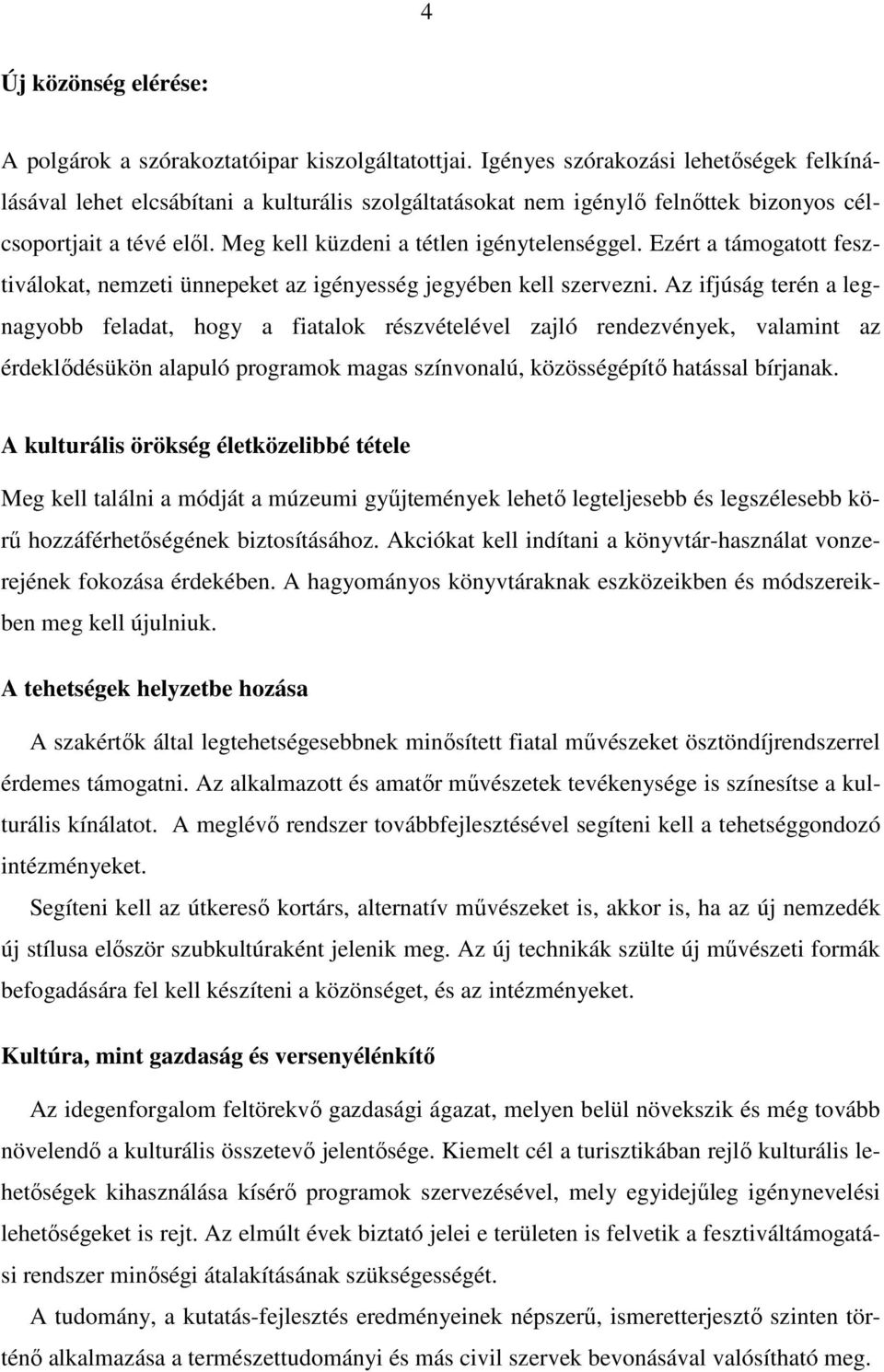 4

Új közönség elérése:

A polgárok a szórakoztatóipar kiszolgáltatottjai. Igényes szórakozási lehetőségek felkínálásával lehet elcsábítani a kulturális szolgáltatásokat nem igénylő felnőttek bizonyos célcsoportjait a tévé elől. Meg kell küzdeni a tétlen igénytelenséggel. Ezért a támogatott fesztiválokat, nemzeti ünnepeket az igényesség jegyében kell szervezni. Az ifjúság terén a legnagyobb feladat, hogy a fiatalok részvételével zajló rendezvények, valamint az érdeklődésükön alapuló programok magas színvonalú, közösségépítő hatással bírjanak.

A kulturális örökség életközelibbé tétele

Meg kell találni a módját a múzeumi gyűjtemények lehető legteljesebb és legszélesebb körű hozzáférhetőségének biztosításához. Akciókat kell indítani a könyvtár-használat vonzerejének fokozása érdekében. A hagyományos könyvtáraknak eszközeikben és módszereikben meg kell újulniuk.

A tehetségek helyzetbe hozása

A szakértők által legtehetségesebbnek minősített fiatal művészeket ösztöndíjrendszerrel érdemes támogatni. Az alkalmazott és amatőr művészetek tevékenysége is színesítse a kulturális kínálatot. A meglévő rendszer továbbfejlesztésével segíteni kell a tehetséggondozó intézményeket.

Segíteni kell az útkereső kortárs, alternatív művészeket is, akkor is, ha az új nemzedék új stílusa először szubkultúraként jelenik meg. Az új technikák szülte új művészeti formák befogadására fel kell készíteni a közönséget, és az intézményeket.

Kultúra, mint gazdaság és versenyélénkítő

Az idegenforgalom feltörekvő gazdasági ágazat, melyen belül növekszik és még tovább növelendő a kulturális összetevő jelentősége. Kiemelt cél a turisztikában rejlő kulturális lehetőségek kihasználása kísérő programok szervezésével, mely egyidejűleg igénynevelési lehetőségeket is rejt. Az elmúlt évek biztató jelei e területen is felvetik a fesztiváltámogatási rendszer minőségi átalakításának szükségességét.

A tudomány, a kutatás-fejlesztés eredményeinek népszerű, ismeretterjesztő szinten történő alkalmazása a természettudományi és más civil szervek bevonásával valósítható meg.